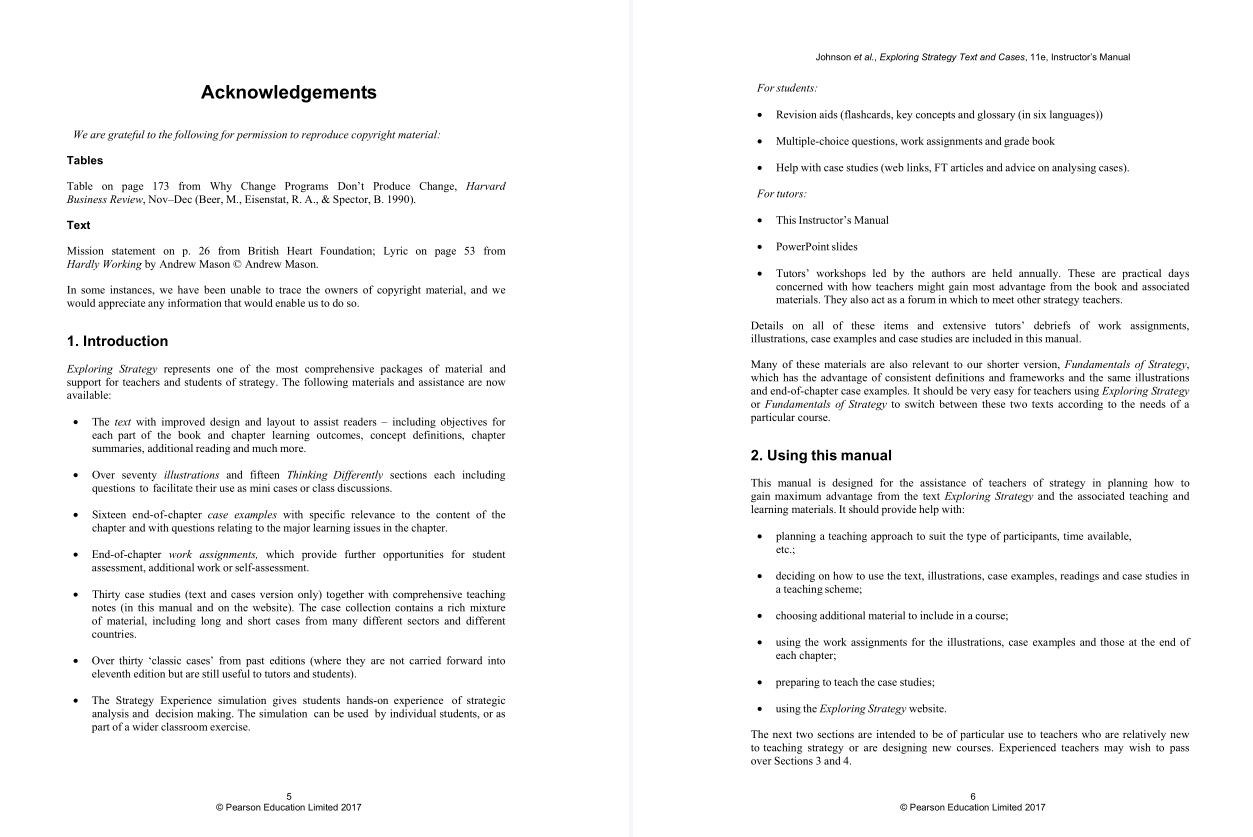 Acknowledgements

We are grateful to the following for permission to reproduce copyright material:

Tables

Table on page 173 from Why Change Programs Don't Produce Change, Harvard Business Review, Nov–Dec (Beer, M., Eisenstat, R. A., & Spector, B. 1990).

Text

Mission statement on p. 26 from British Heart Foundation; Lyric on page 53 from Hardly Working by Andrew Mason © Andrew Mason.

In some instances, we have been unable to trace the owners of copyright material, and we would appreciate any information that would enable us to do so.

1. Introduction

Exploring Strategy represents one of the most comprehensive packages of material and support for teachers and students of strategy. The following materials and assistance are now available:

• The text with improved design and layout to assist readers – including objectives for each part of the book and chapter learning outcomes, concept definitions, chapter summaries, additional reading and much more.

• Over seventy illustrations and fifteen Thinking Differently sections each including questions to facilitate their use as mini cases or class discussions.

• Sixteen end-of-chapter case examples with specific relevance to the content of the chapter and with questions relating to the major learning issues in the chapter.

• End-of-chapter work assignments, which provide further opportunities for student assessment, additional work or self-assessment.

• Thirty case studies (text and cases version only) together with comprehensive teaching notes (in this manual and on the website). The case collection contains a rich mixture of material, including long and short cases from many different sectors and different countries.

• Over thirty 'classic cases' from past editions (where they are not carried forward into eleventh edition but are still useful to tutors and students).

• The Strategy Experience simulation gives students hands-on experience of strategic analysis and decision making. The simulation can be used by individual students, or as part of a wider classroom exercise.

5
© Pearson Education Limited 2017

Johnson et al., Exploring Strategy Text and Cases, 11e, Instructor's Manual

For students:

• Revision aids (flashcards, key concepts and glossary (in six languages))

• Multiple-choice questions, work assignments and grade book

• Help with case studies (web links, FT articles and advice on analysing cases).

For tutors:

• This Instructor's Manual

• PowerPoint slides

• Tutors' workshops led by the authors are held annually. These are practical days concerned with how teachers might gain most advantage from the book and associated materials. They also act as a forum in which to meet other strategy teachers.

Details on all of these items and extensive tutors' debriefs of work assignments, illustrations, case examples and case studies are included in this manual.

Many of these materials are also relevant to our shorter version, Fundamentals of Strategy, which has the advantage of consistent definitions and frameworks and the same illustrations and end-of-chapter case examples. It should be very easy for teachers using Exploring Strategy or Fundamentals of Strategy to switch between these two texts according to the needs of a particular course.

2. Using this manual

This manual is designed for the assistance of teachers of strategy in planning how to gain maximum advantage from the text Exploring Strategy and the associated teaching and learning materials. It should provide help with:

• planning a teaching approach to suit the type of participants, time available, etc.;

• deciding on how to use the text, illustrations, case examples, readings and case studies in a teaching scheme;

• choosing additional material to include in a course;

• using the work assignments for the illustrations, case examples and those at the end of each chapter;

• preparing to teach the case studies;

• using the Exploring Strategy website.

The next two sections are intended to be of particular use to teachers who are relatively new to teaching strategy or are designing new courses. Experienced teachers may wish to pass over Sections 3 and 4.

6
© Pearson Education Limited 2017